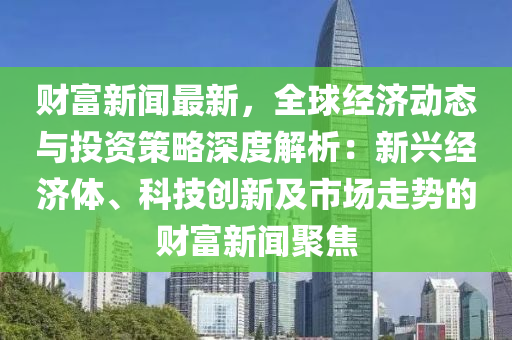 财富新闻最新，全球经济动态与投资策略深度解析：新兴经济体、科技创新及市场走势的财富新闻聚焦